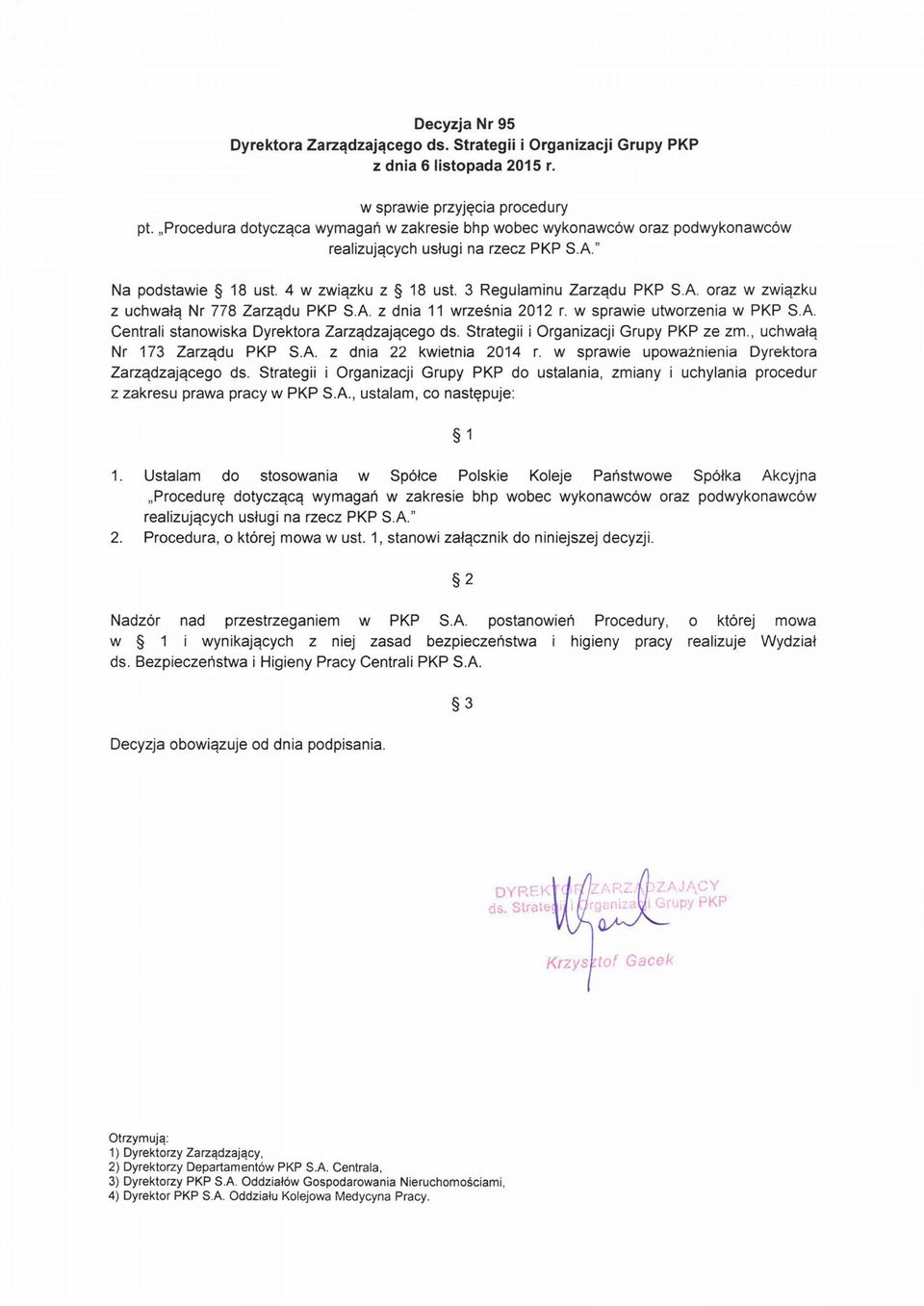 Decyzja Nr 95
Dyrektora Zarządzającego ds. Strategii i Organizacji Grupy PKP
z dnia 6 listopada 2015 r.

w sprawie przyjęcia procedury
pt. „Procedura dotycząca wymagań w zakresie bhp wobec wykonawców oraz podwykonawców realizujących usługi na rzecz PKP S.A."

Na podstawie § 18 ust. 4 w związku z § 18 ust. 3 Regulaminu Zarządu PKP S.A. oraz w związku z uchwałą Nr 778 Zarządu PKP S.A. z dnia 11 września 2012 r. w sprawie utworzenia w PKP S.A. Centrali stanowiska Dyrektora Zarządzającego ds. Strategii i Organizacji Grupy PKP ze zm., uchwałą Nr 173 Zarządu PKP S.A. z dnia 22 kwietnia 2014 r. w sprawie upoważnienia Dyrektora Zarządzającego ds. Strategii i Organizacji Grupy PKP do ustalania, zmiany i uchylania procedur z zakresu prawa pracy w PKP S.A., ustalam, co następuje:

§ 1

1. Ustalam do stosowania w Spółce Polskie Koleje Państwowe Spółka Akcyjna „Procedurę dotyczącą wymagań w zakresie bhp wobec wykonawców oraz podwykonawców realizujących usługi na rzecz PKP S.A."
2. Procedura, o której mowa w ust. 1, stanowi załącznik do niniejszej decyzji.

§ 2

Nadzór nad przestrzeganiem w PKP S.A. postanowień Procedury, o której mowa w § 1 i wynikających z niej zasad bezpieczeństwa i higieny pracy realizuje Wydział ds. Bezpieczeństwa i Higieny Pracy Centrali PKP S.A.

§ 3

Decyzja obowiązuje od dnia podpisania.

DYREKTOR ZARZĄDZAJĄCY
ds. Strategii i Organizacji Grupy PKP
Krzysztof Gacek

Otrzymują:
1) Dyrektorzy Zarządzający,
2) Dyrektorzy Departamentów PKP S.A. Centrala,
3) Dyrektorzy PKP S.A. Oddziałów Gospodarowania Nieruchomościami,
4) Dyrektor PKP S.A. Oddziału Kolejowa Medycyna Pracy.